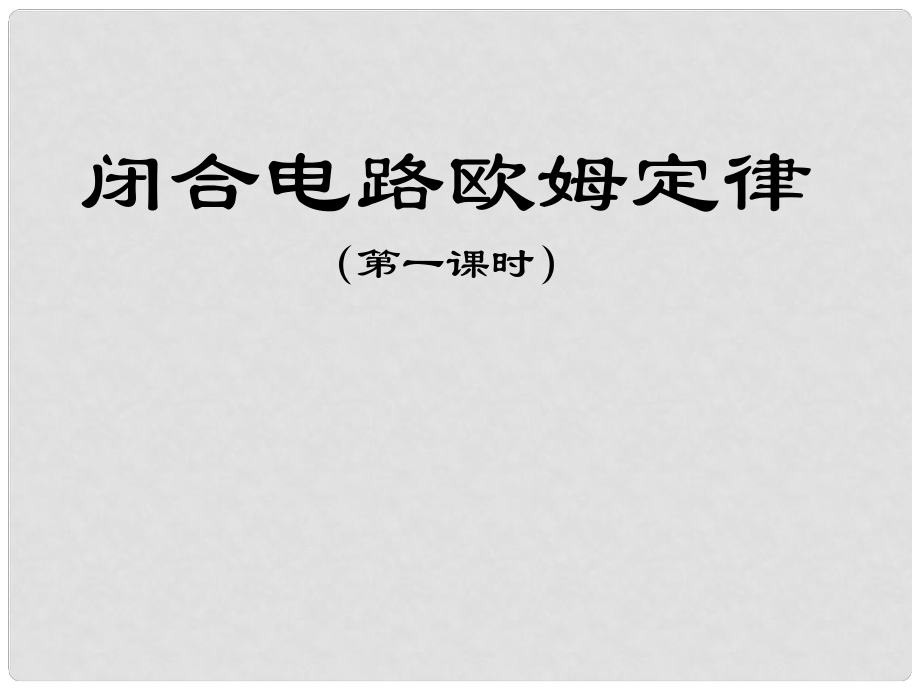 闭合电路欧姆定律

（第一课时）